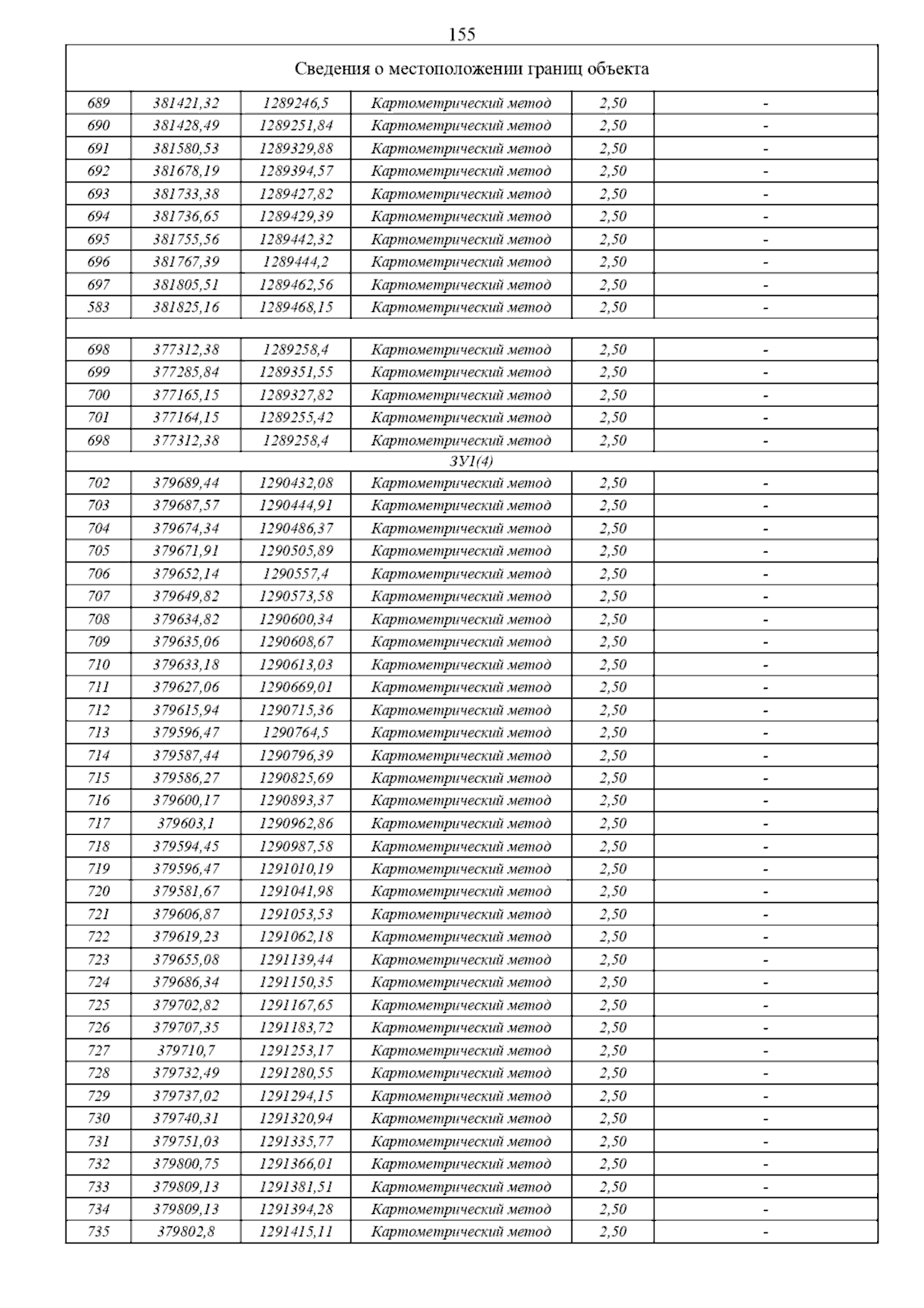 155

| Сведения о местоположении границ объекта | | | | | |
|---|---|---|---|---|---|
| 689 | 381421,32 | 1289246,5 | Картометрический метод | 2,50 | - |
| 690 | 381428,49 | 1289251,84 | Картометрический метод | 2,50 | - |
| 691 | 381580,53 | 1289329,88 | Картометрический метод | 2,50 | - |
| 692 | 381678,19 | 1289394,57 | Картометрический метод | 2,50 | - |
| 693 | 381733,38 | 1289427,82 | Картометрический метод | 2,50 | - |
| 694 | 381736,65 | 1289429,39 | Картометрический метод | 2,50 | - |
| 695 | 381755,56 | 1289442,32 | Картометрический метод | 2,50 | - |
| 696 | 381767,39 | 1289444,2 | Картометрический метод | 2,50 | - |
| 697 | 381805,51 | 1289462,56 | Картометрический метод | 2,50 | - |
| 583 | 381825,16 | 1289468,15 | Картометрический метод | 2,50 | - |
| | | | | | |
| 698 | 377312,38 | 1289258,4 | Картометрический метод | 2,50 | - |
| 699 | 377285,84 | 1289351,55 | Картометрический метод | 2,50 | - |
| 700 | 377165,15 | 1289327,82 | Картометрический метод | 2,50 | - |
| 701 | 377164,15 | 1289255,42 | Картометрический метод | 2,50 | - |
| 698 | 377312,38 | 1289258,4 | Картометрический метод | 2,50 | - |
| ЗУ1(4) | | | | | |
| 702 | 379689,44 | 1290432,08 | Картометрический метод | 2,50 | - |
| 703 | 379687,57 | 1290444,91 | Картометрический метод | 2,50 | - |
| 704 | 379674,34 | 1290486,37 | Картометрический метод | 2,50 | - |
| 705 | 379671,91 | 1290505,89 | Картометрический метод | 2,50 | - |
| 706 | 379652,14 | 1290557,4 | Картометрический метод | 2,50 | - |
| 707 | 379649,82 | 1290573,58 | Картометрический метод | 2,50 | - |
| 708 | 379634,82 | 1290600,34 | Картометрический метод | 2,50 | - |
| 709 | 379635,06 | 1290608,67 | Картометрический метод | 2,50 | - |
| 710 | 379633,18 | 1290613,03 | Картометрический метод | 2,50 | - |
| 711 | 379627,06 | 1290669,01 | Картометрический метод | 2,50 | - |
| 712 | 379615,94 | 1290715,36 | Картометрический метод | 2,50 | - |
| 713 | 379596,47 | 1290764,5 | Картометрический метод | 2,50 | - |
| 714 | 379587,44 | 1290796,39 | Картометрический метод | 2,50 | - |
| 715 | 379586,27 | 1290825,69 | Картометрический метод | 2,50 | - |
| 716 | 379600,17 | 1290893,37 | Картометрический метод | 2,50 | - |
| 717 | 379603,1 | 1290962,86 | Картометрический метод | 2,50 | - |
| 718 | 379594,45 | 1290987,58 | Картометрический метод | 2,50 | - |
| 719 | 379596,47 | 1291010,19 | Картометрический метод | 2,50 | - |
| 720 | 379581,67 | 1291041,98 | Картометрический метод | 2,50 | - |
| 721 | 379606,87 | 1291053,53 | Картометрический метод | 2,50 | - |
| 722 | 379619,23 | 1291062,18 | Картометрический метод | 2,50 | - |
| 723 | 379655,08 | 1291139,44 | Картометрический метод | 2,50 | - |
| 724 | 379686,34 | 1291150,35 | Картометрический метод | 2,50 | - |
| 725 | 379702,82 | 1291167,65 | Картометрический метод | 2,50 | - |
| 726 | 379707,35 | 1291183,72 | Картометрический метод | 2,50 | - |
| 727 | 379710,7 | 1291253,17 | Картометрический метод | 2,50 | - |
| 728 | 379732,49 | 1291280,55 | Картометрический метод | 2,50 | - |
| 729 | 379737,02 | 1291294,15 | Картометрический метод | 2,50 | - |
| 730 | 379740,31 | 1291320,94 | Картометрический метод | 2,50 | - |
| 731 | 379751,03 | 1291335,77 | Картометрический метод | 2,50 | - |
| 732 | 379800,75 | 1291366,01 | Картометрический метод | 2,50 | - |
| 733 | 379809,13 | 1291381,51 | Картометрический метод | 2,50 | - |
| 734 | 379809,13 | 1291394,28 | Картометрический метод | 2,50 | - |
| 735 | 379802,8 | 1291415,11 | Картометрический метод | 2,50 | - |